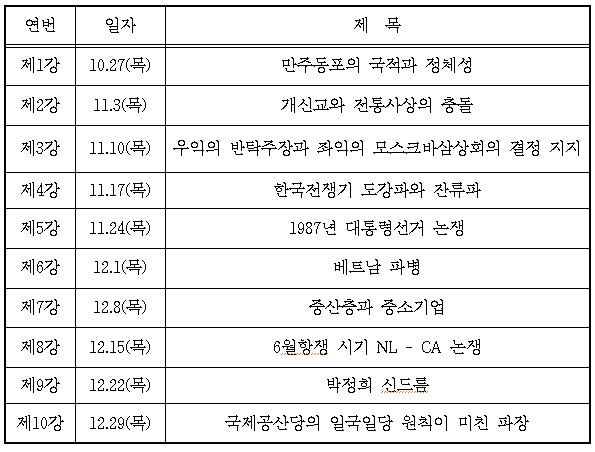 | 연번 | 일자 | 제 목 |
|---|---|---|
| 제1강 | 10.27(목) | 만주동포의 국적과 정체성 |
| 제2강 | 11.3(목) | 개신교와 전통사상의 충돌 |
| 제3강 | 11.10(목) | 우익의 반탁주장과 좌익의 모스크바삼상회의 결정 지지 |
| 제4강 | 11.17(목) | 한국전쟁기 도강파와 잔류파 |
| 제5강 | 11.24(목) | 1987년 대통령선거 논쟁 |
| 제6강 | 12.1(목) | 베트남 파병 |
| 제7강 | 12.8(목) | 중산층과 중소기업 |
| 제8강 | 12.15(목) | 6월항쟁 시기 NL - CA 논쟁 |
| 제9강 | 12.22(목) | 박정희 신드롬 |
| 제10강 | 12.29(목) | 국제공산당의 일국일당 원칙이 미친 파장 |